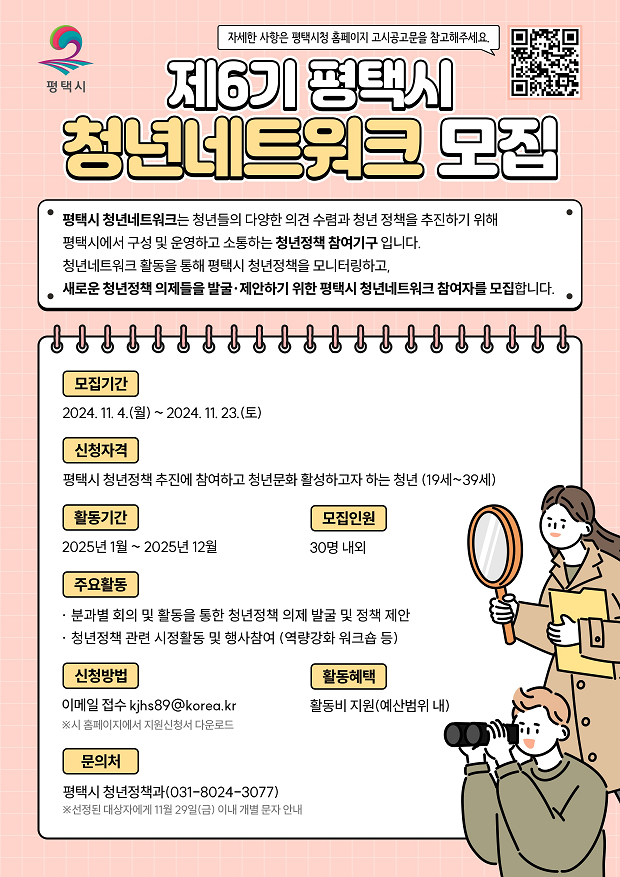 평택시

자세한 사항은 평택시청 홈페이지 고시공고문을 참고해주세요.

제6기 평택시
청년네트워크 모집

평택시 청년네트워크는 청년들의 다양한 의견 수렴과 청년 정책을 추진하기 위해 평택시에서 구성 및 운영하고 소통하는 청년정책 참여기구 입니다.
청년네트워크 활동을 통해 평택시 청년정책을 모니터링하고,
새로운 청년정책 의제들을 발굴·제안하기 위한 평택시 청년네트워크 참여자를 모집합니다.

모집기간
2024. 11. 4.(월) ~ 2024. 11. 23.(토)

신청자격
평택시 청년정책 추진에 참여하고 청년문화 활성하고자 하는 청년 (19세~39세)

활동기간
2025년 1월 ~ 2025년 12월

모집인원
30명 내외

주요활동
· 분과별 회의 및 활동을 통한 청년정책 의제 발굴 및 정책 제안
· 청년정책 관련 시정활동 및 행사참여 (역량강화 워크숍 등)

신청방법
이메일 접수 kjhs89@korea.kr
※시 홈페이지에서 지원신청서 다운로드

활동혜택
활동비 지원(예산범위 내)

문의처
평택시 청년정책과(031-8024-3077)
※선정된 대상자에게 11월 29일(금) 이내 개별 문자 안내